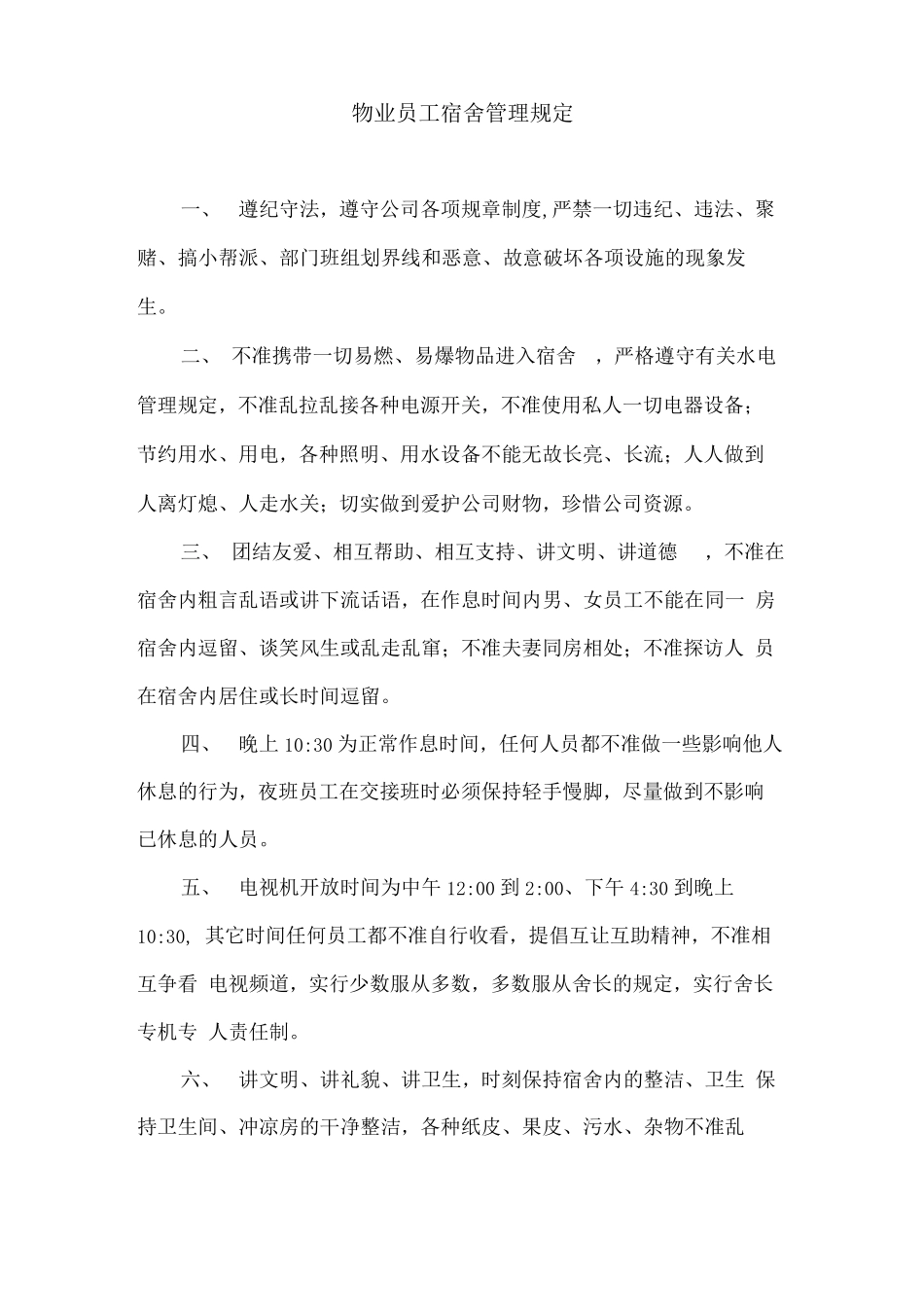 物业员工宿舍管理规定

一、 遵纪守法，遵守公司各项规章制度,严禁一切违纪、违法、聚赌、搞小帮派、部门班组划界线和恶意、故意破坏各项设施的现象发生。

二、 不准携带一切易燃、易爆物品进入宿舍 ，严格遵守有关水电管理规定，不准乱拉乱接各种电源开关，不准使用私人一切电器设备；节约用水、用电，各种照明、用水设备不能无故长亮、长流；人人做到人离灯熄、人走水关；切实做到爱护公司财物，珍惜公司资源。

三、 团结友爱、相互帮助、相互支持、讲文明、讲道德 ，不准在宿舍内粗言乱语或讲下流话语，在作息时间内男、女员工不能在同一 房宿舍内逗留、谈笑风生或乱走乱窜；不准夫妻同房相处；不准探访人 员在宿舍内居住或长时间逗留。

四、 晚上 10:30 为正常作息时间，任何人员都不准做一些影响他人休息的行为，夜班员工在交接班时必须保持轻手慢脚，尽量做到不影响已休息的人员。

五、 电视机开放时间为中午 12:00 到 2:00、下午 4:30 到晚上 10:30, 其它时间任何员工都不准自行收看，提倡互让互助精神，不准相互争看 电视频道，实行少数服从多数，多数服从舍长的规定，实行舍长专机专 人责任制。

六、 讲文明、讲礼貌、讲卫生，时刻保持宿舍内的整洁、卫生 保持卫生间、冲凉房的干净整洁，各种纸皮、果皮、污水、杂物不准乱